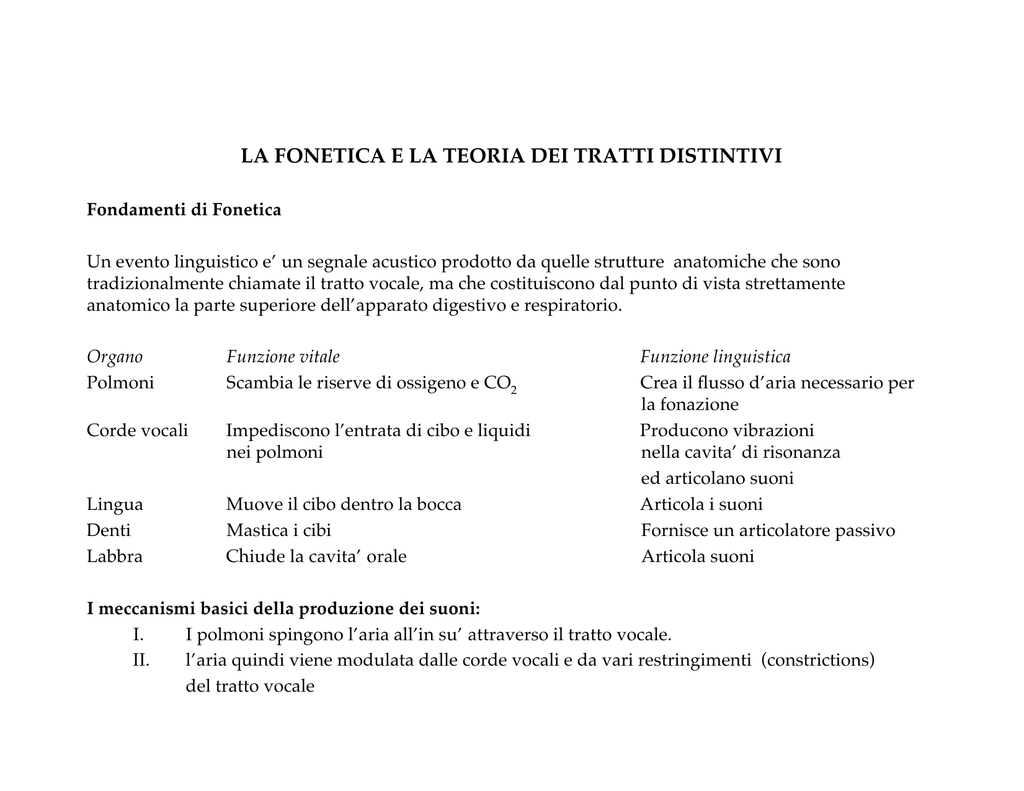 LA FONETICA E LA TEORIA DEI TRATTI DISTINTIVI

Fondamenti di Fonetica

Un evento linguistico e' un segnale acustico prodotto da quelle strutture anatomiche che sono tradizionalmente chiamate il tratto vocale, ma che costituiscono dal punto di vista strettamente anatomico la parte superiore dell'apparato digestivo e respiratorio.

| Organo | Funzione vitale | Funzione linguistica |
|---|---|---|
| Polmoni | Scambia le riserve di ossigeno e $CO_2$ | Crea il flusso d'aria necessario per la fonazione |
| Corde vocali | Impediscono l'entrata di cibo e liquidi nei polmoni | Producono vibrazioni nella cavita' di risonanza ed articolano suoni |
| Lingua | Muove il cibo dentro la bocca | Articola i suoni |
| Denti | Mastica i cibi | Fornisce un articolatore passivo |
| Labbra | Chiude la cavita' orale | Articola suoni |

I meccanismi basici della produzione dei suoni:
I. I polmoni spingono l'aria all'in su' attraverso il tratto vocale.
II. l'aria quindi viene modulata dalle corde vocali e da vari restringimenti (constrictions) del tratto vocale